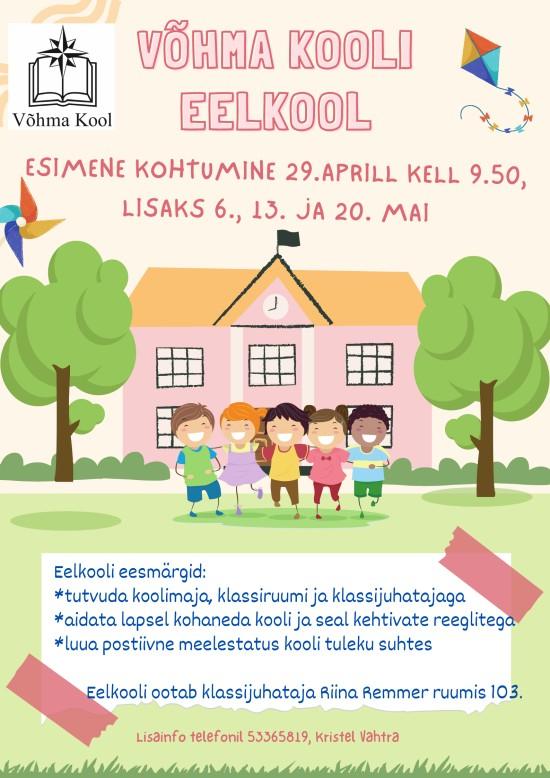 Võhma Kool

VÕHMA KOOLI EELKOOL

ESIMENE KOHTUMINE 29.APRILL KELL 9.50, LISAKS 6., 13. JA 20. MAI

Eelkooli eesmärgid:
*tutvuda koolimaja, klassiruumi ja klassijuhatajaga
*aidata lapsel kohaneda kooli ja seal kehtivate reeglitega
*luua postiivne meelestatus kooli tuleku suhtes

Eelkooli ootab klassijuhataja Riina Remmer ruumis 103.

Lisainfo telefonil 53365819, Kristel Vahtra